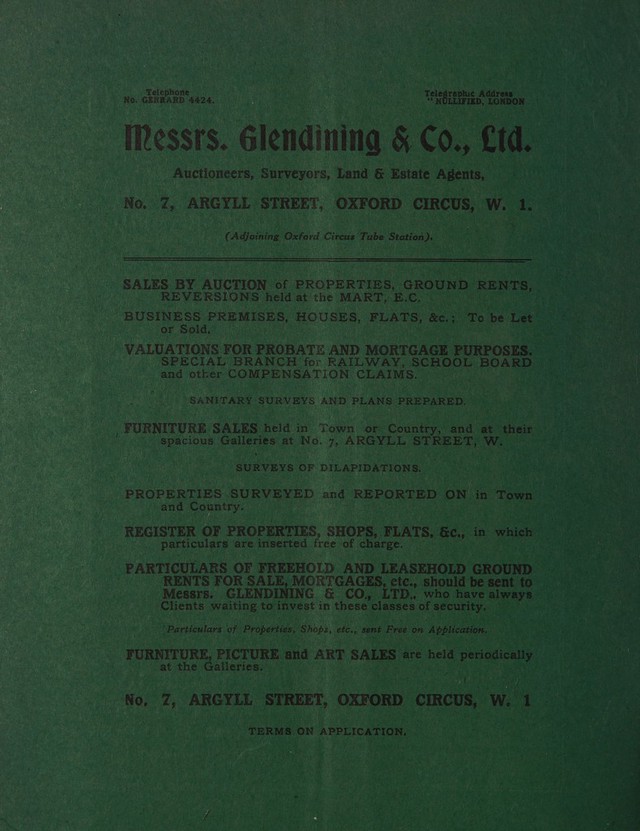 Telephone
No. GERRARD 4424.

Telegraphic Address
"NULLIFIED, LONDON

Messrs. Glendining & Co., Ltd.

Auctioneers, Surveyors, Land & Estate Agents,

No. 7, ARGYLL STREET, OXFORD CIRCUS, W. 1.

(Adjoining Oxford Circus Tube Station).

SALES BY AUCTION of PROPERTIES, GROUND RENTS, REVERSIONS held at the MART, E.C.

BUSINESS PREMISES, HOUSES, FLATS, &c.; To be Let or Sold.

VALUATIONS FOR PROBATE AND MORTGAGE PURPOSES. SPECIAL BRANCH for RAILWAY, SCHOOL BOARD and other COMPENSATION CLAIMS.

SANITARY SURVEYS AND PLANS PREPARED.

FURNITURE SALES held in Town or Country, and at their spacious Galleries at No. 7, ARGYLL STREET, W.

SURVEYS OF DILAPIDATIONS.

PROPERTIES SURVEYED and REPORTED ON in Town and Country.

REGISTER OF PROPERTIES, SHOPS, FLATS, &c., in which particulars are inserted free of charge.

PARTICULARS OF FREEHOLD AND LEASEHOLD GROUND RENTS FOR SALE, MORTGAGES, etc., should be sent to Messrs. GLENDINING & CO., LTD., who have always Clients waiting to invest in these classes of security.

Particulars of Properties, Shops, etc., sent Free on Application.

FURNITURE, PICTURE and ART SALES are held periodically at the Galleries.

No. 7, ARGYLL STREET, OXFORD CIRCUS, W. 1

TERMS ON APPLICATION.